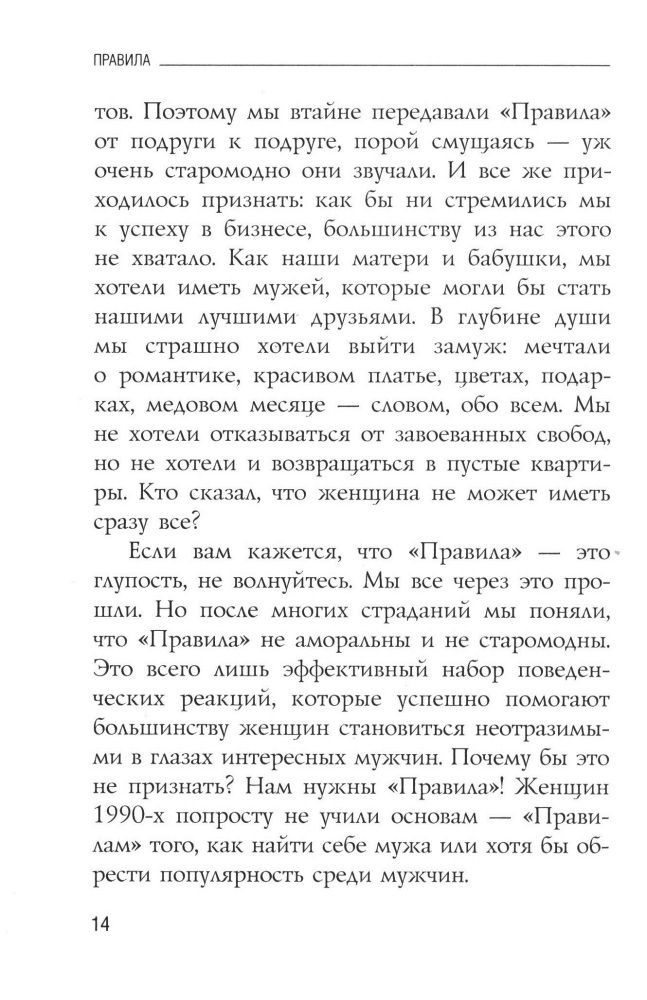 ПРАВИЛА

тов. Поэтому мы втайне передавали «Правила» от подруги к подруге, порой смущаясь — уж очень старомодно они звучали. И все же приходилось признать: как бы ни стремились мы к успеху в бизнесе, большинству из нас этого не хватало. Как наши матери и бабушки, мы хотели иметь мужей, которые могли бы стать нашими лучшими друзьями. В глубине души мы страшно хотели выйти замуж: мечтали о романтике, красивом платье, цветах, подарках, медовом месяце — словом, обо всем. Мы не хотели отказываться от завоеванных свобод, но не хотели и возвращаться в пустые квартиры. Кто сказал, что женщина не может иметь сразу все?

Если вам кажется, что «Правила» — это глупость, не волнуйтесь. Мы все через это прошли. Но после многих страданий мы поняли, что «Правила» не аморальны и не старомодны. Это всего лишь эффективный набор поведенческих реакций, которые успешно помогают большинству женщин становиться неотразимыми в глазах интересных мужчин. Почему бы это не признать? Нам нужны «Правила»! Женщин 1990-х попросту не учили основам — «Правилам» того, как найти себе мужа или хотя бы обрести популярность среди мужчин.

14